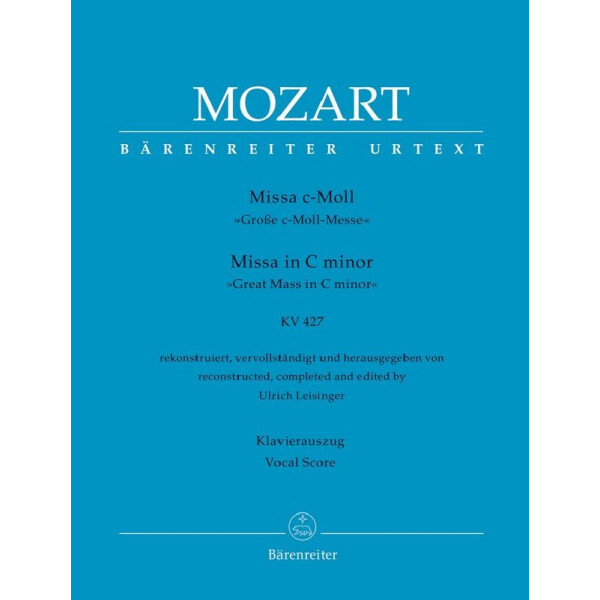 MOZART

BÄRENREITER URTEXT

Missa c-Moll
»Große c-Moll-Messe«

Missa in C minor
»Great Mass in C minor«

KV 427

rekonstruiert, vervollständigt und herausgegeben von
reconstructed, completed and edited by
Ulrich Leisinger

Klavierauszug
Vocal Score

Bärenreiter